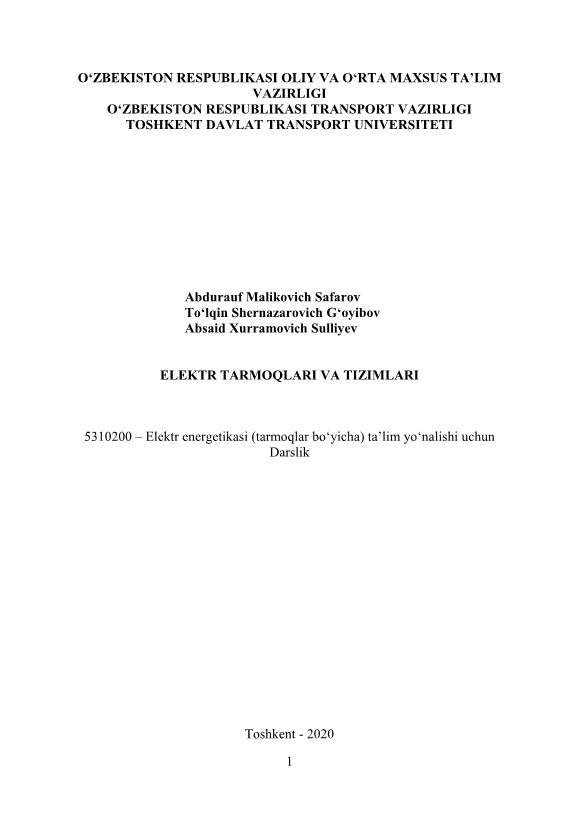 O'ZBEKISTON RESPUBLIKASI OLIY VA O'RTA MAXSUS TA'LIM VAZIRLIGI
O'ZBEKISTON RESPUBLIKASI TRANSPORT VAZIRLIGI
TOSHKENT DAVLAT TRANSPORT UNIVERSITETI

Abdurauf Malikovich Safarov
To'lqin Shernazarovich G'oyibov
Absaid Xurramovich Sulliyev

ELEKTR TARMOQLARI VA TIZIMLARI

5310200 – Elektr energetikasi (tarmoqlar bo'yicha) ta'lim yo'nalishi uchun
Darslik

Toshkent - 2020

1